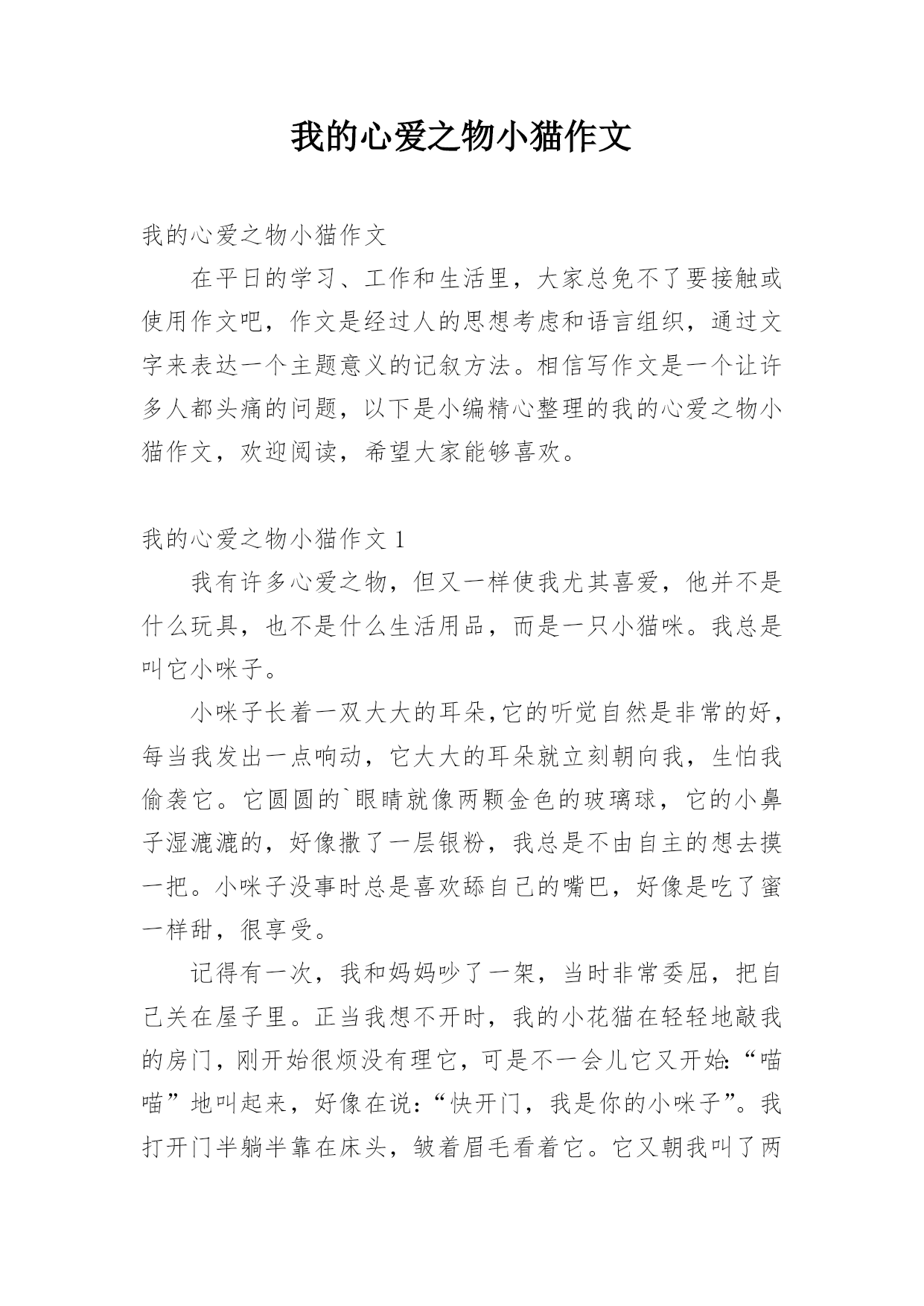 我的心爱之物小猫作文

我的心爱之物小猫作文

在平日的学习、工作和生活里，大家总免不了要接触或使用作文吧，作文是经过人的思想考虑和语言组织，通过文字来表达一个主题意义的记叙方法。相信写作文是一个让许多人都头痛的问题，以下是小编精心整理的我的心爱之物小猫作文，欢迎阅读，希望大家能够喜欢。

我的心爱之物小猫作文 1

我有许多心爱之物，但又一样使我尤其喜爱，他并不是什么玩具，也不是什么生活用品，而是一只小猫咪。我总是叫它小咪子。

小咪子长着一双大大的耳朵,它的听觉自然是非常的好，每当我发出一点响动，它大大的耳朵就立刻朝向我，生怕我偷袭它。它圆圆的`眼睛就像两颗金色的玻璃球，它的小鼻子湿漉漉的，好像撒了一层银粉，我总是不由自主的想去摸一把。小咪子没事时总是喜欢舔自己的嘴巴，好像是吃了蜜一样甜，很享受。

记得有一次，我和妈妈吵了一架，当时非常委屈，把自己关在屋子里。正当我想不开时，我的小花猫在轻轻地敲我的房门，刚开始很烦没有理它，可是不一会儿它又开始:“喵喵”地叫起来，好像在说:“快开门，我是你的小咪子”。我打开门半躺半靠在床头，皱着眉毛看着它。它又朝我叫了两